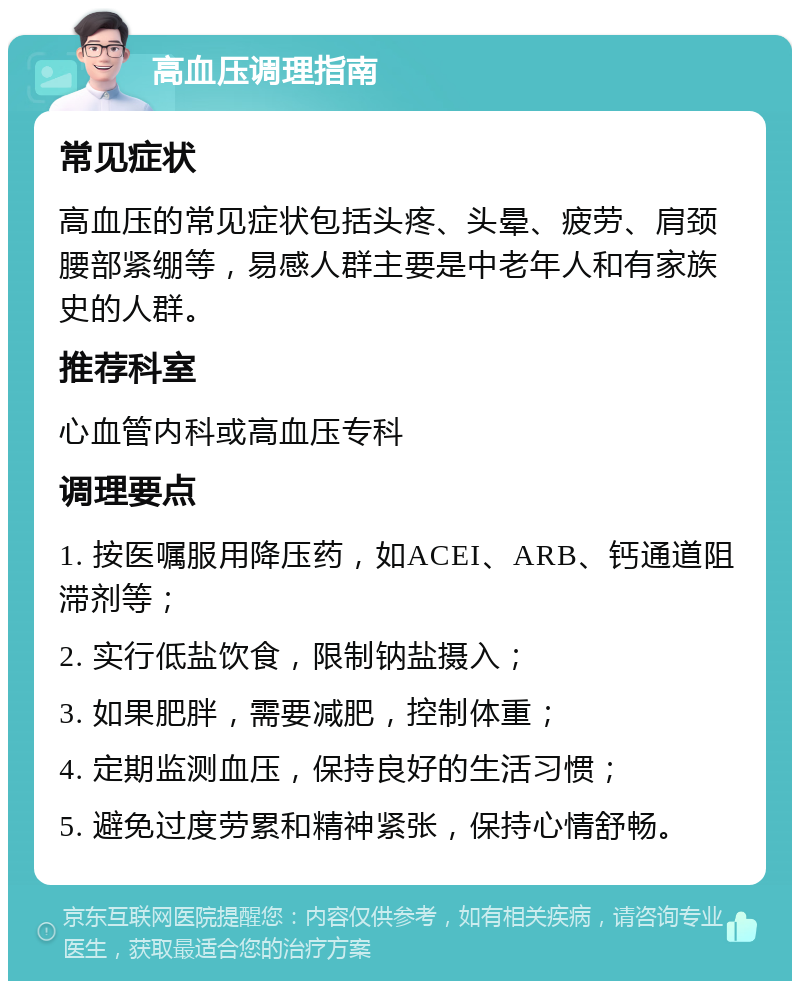 高血压调理指南

常见症状

高血压的常见症状包括头疼、头晕、疲劳、肩颈腰部紧绷等，易感人群主要是中老年人和有家族史的人群。

推荐科室

心血管内科或高血压专科

调理要点

1. 按医嘱服用降压药，如ACEI、ARB、钙通道阻滞剂等；

2. 实行低盐饮食，限制钠盐摄入；

3. 如果肥胖，需要减肥，控制体重；

4. 定期监测血压，保持良好的生活习惯；

5. 避免过度劳累和精神紧张，保持心情舒畅。

京东互联网医院提醒您：内容仅供参考，如有相关疾病，请咨询专业医生，获取最适合您的治疗方案